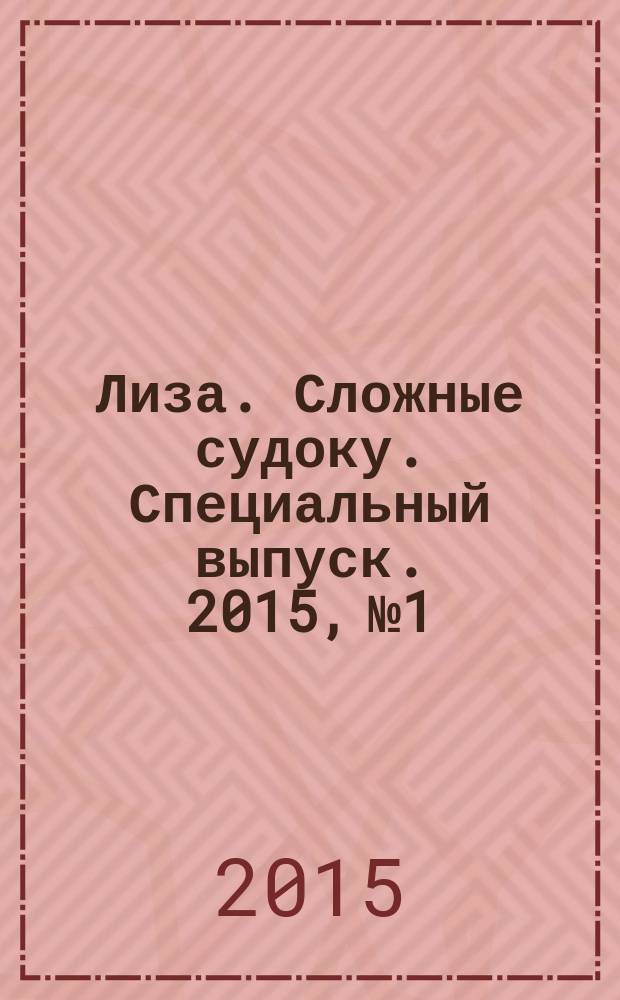 Лиза. Сложные судоку. Специальный выпуск. 2015, №1

2015